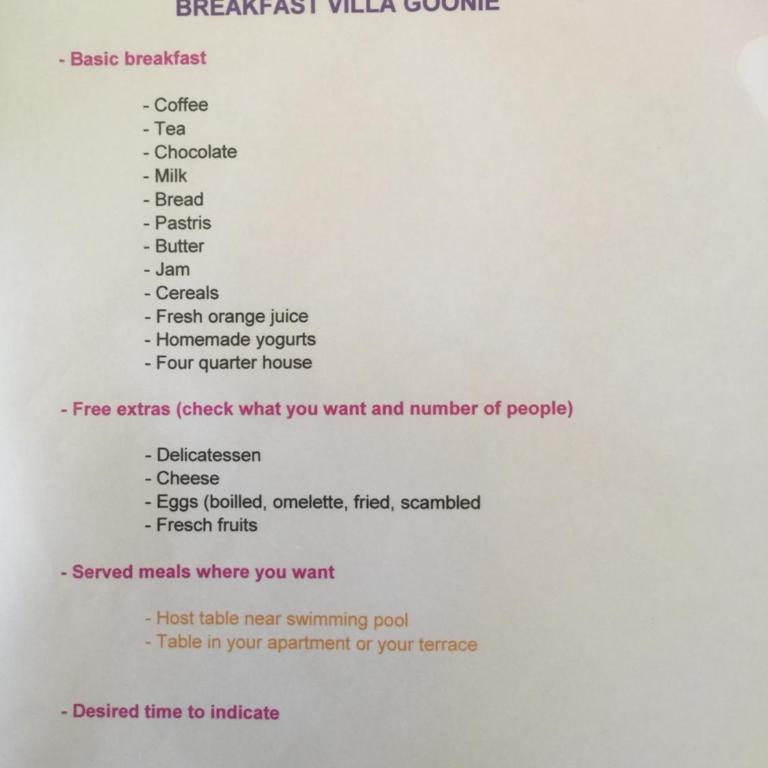 BREAKFAST VILLA GOONIE

- Basic breakfast

- Coffee
- Tea
- Chocolate
- Milk
- Bread
- Pastris
- Butter
- Jam
- Cereals
- Fresh orange juice
- Homemade yogurts
- Four quarter house

- Free extras (check what you want and number of people)

- Delicatessen
- Cheese
- Eggs (boilled, omelette, fried, scambled
- Fresch fruits

- Served meals where you want

- Host table near swimming pool
- Table in your apartment or your terrace

- Desired time to indicate